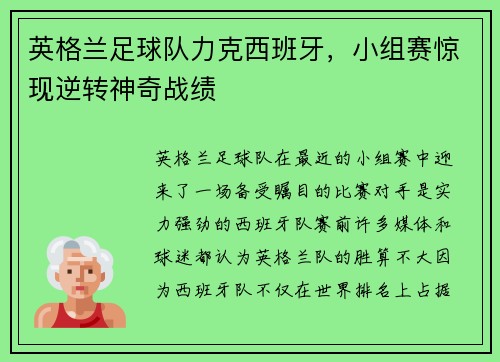 英格兰足球队力克西班牙，小组赛惊现逆转神奇战绩

英格兰足球队在最近的小组赛中迎来了一场备受瞩目的比赛对手是实力强劲的西班牙队赛前许多媒体和球迷都认为英格兰队的胜算不大因为西班牙队不仅在世界排名上占据